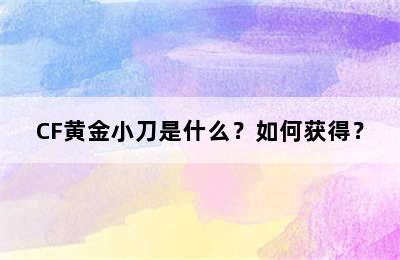 CF黄金小刀是什么？如何获得？